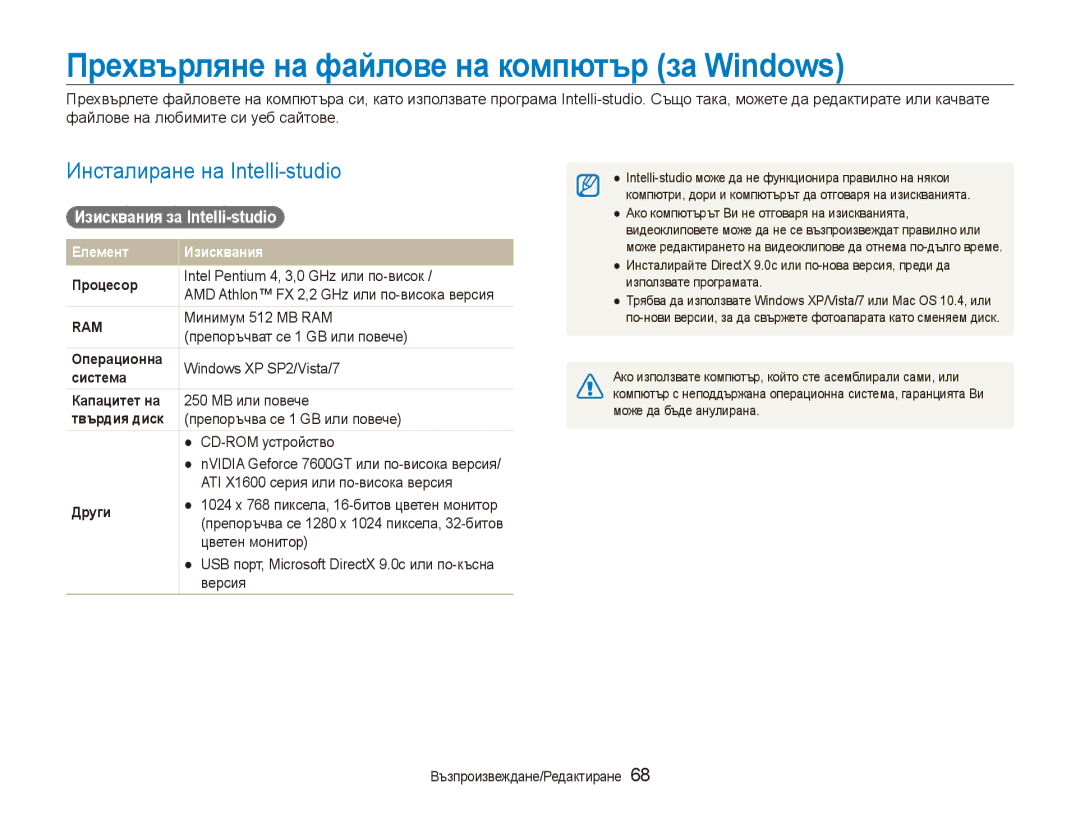 Прехвърляне на файлове на компютър (за Windows)

Прехвърлете файловете на компютъра си, като използвате програма Intelli-studio. Също така, можете да редактирате или качвате файлове на любимите си уеб сайтове.

Инсталиране на Intelli-studio

Изисквания за Intelli-studio

| Елемент | Изисквания |
|---|---|
| Процесор | Intel Pentium 4, 3,0 GHz или по-висок / AMD Athlon™ FX 2,2 GHz или по-висока версия |
| RAM | Минимум 512 MB RAM (препоръчват се 1 GB или повече) |
| Операционна система | Windows XP SP2/Vista/7 |
| Капацитет на твърдия диск | 250 MB или повече (препоръчва се 1 GB или повече) |
| Други | ● CD-ROM устройство ● nVIDIA Geforce 7600GT или по-висока версия/ ATI X1600 серия или по-висока версия ● 1024 x 768 пиксела, 16-битов цветен монитор (препоръчва се 1280 x 1024 пиксела, 32-битов цветен монитор) ● USB порт, Microsoft DirectX 9.0c или по-късна версия |

● Intelli-studio може да не функционира правилно на някои компютри, дори и компютърът да отговаря на изискванията.
● Ако компютърът Ви не отговаря на изискванията, видеоклиповете може да не се възпроизвеждат правилно или може редактирането на видеоклипове да отнема по-дълго време.
● Инсталирайте DirectX 9.0c или по-нова версия, преди да използвате програмата.
● Трябва да използвате Windows XP/Vista/7 или Mac OS 10.4, или по-нови версии, за да свържете фотоапарата като сменяем диск.

Ако използвате компютър, който сте асемблирали сами, или компютър с неподдържана операционна система, гаранцията Ви може да бъде анулирана.

Възпроизвеждане/Редактиране 68